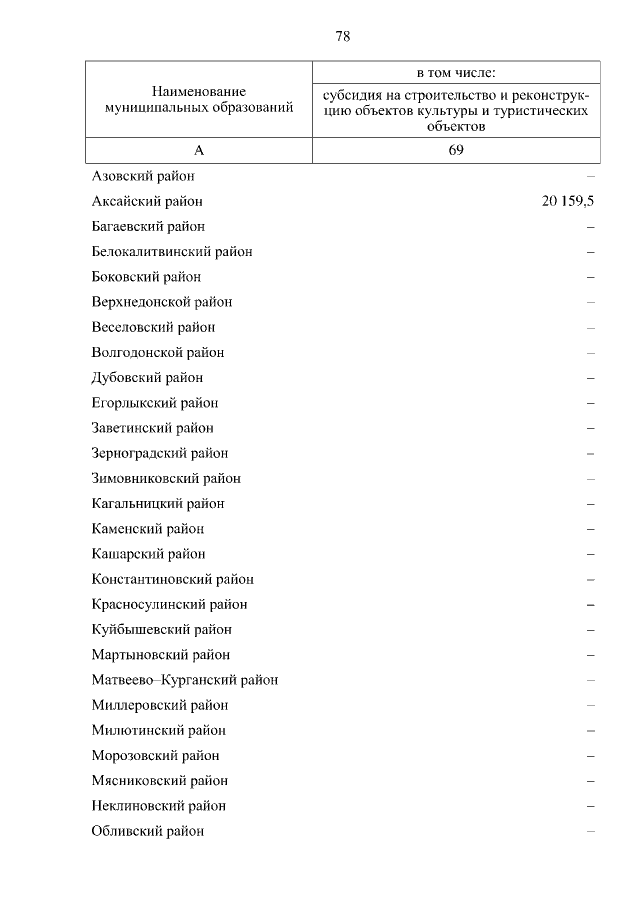 78

| Наименование муниципальных образований | в том числе: субсидия на строительство и реконструкцию объектов культуры и туристических объектов |
|---|---|
| А | 69 |
| Азовский район | – |
| Аксайский район | 20 159,5 |
| Багаевский район | – |
| Белокалитвинский район | – |
| Боковский район | – |
| Верхнедонской район | – |
| Веселовский район | – |
| Волгодонской район | – |
| Дубовский район | – |
| Егорлыкский район | – |
| Заветинский район | – |
| Зерноградский район | – |
| Зимовниковский район | – |
| Кагальницкий район | – |
| Каменский район | – |
| Кашарский район | – |
| Константиновский район | – |
| Красносулинский район | – |
| Куйбышевский район | – |
| Мартыновский район | – |
| Матвеево–Курганский район | – |
| Миллеровский район | – |
| Милютинский район | – |
| Морозовский район | – |
| Мясниковский район | – |
| Неклиновский район | – |
| Обливский район | – |